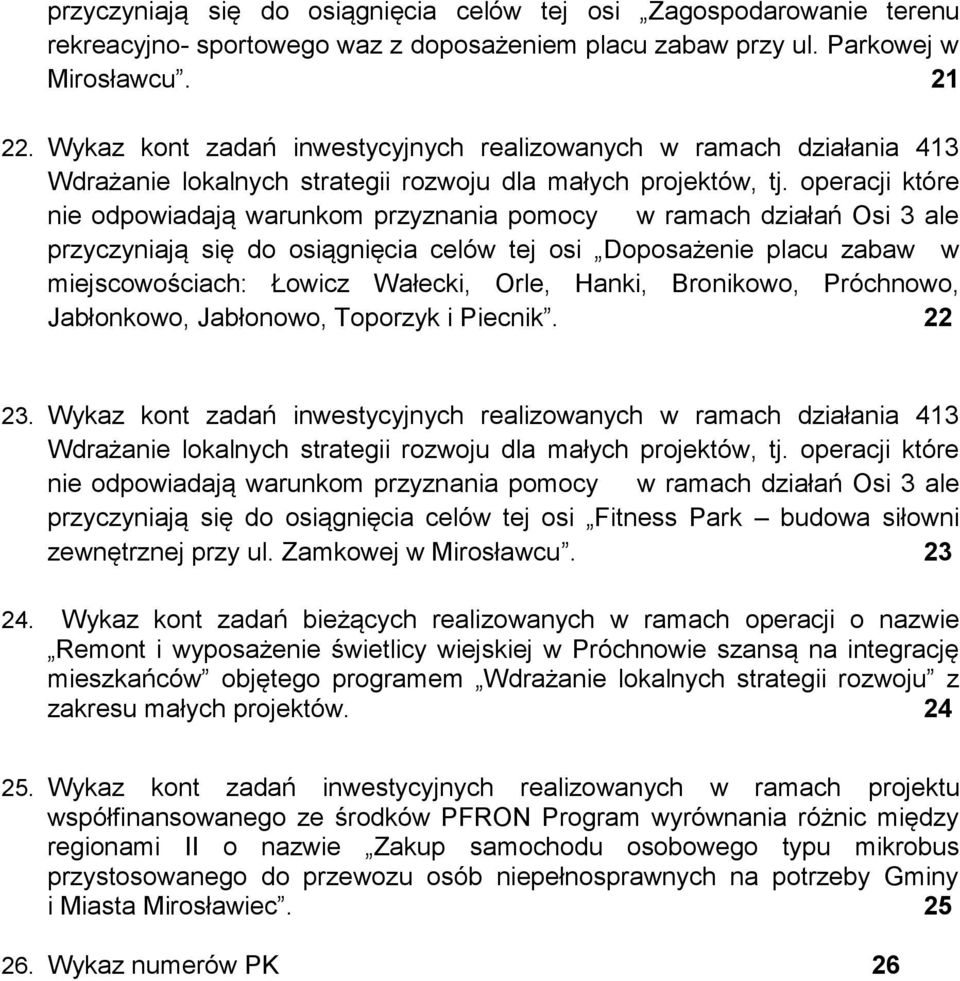 przyczyniają się do osiągnięcia celów tej osi „Zagospodarowanie terenu rekreacyjno- sportowego waz z doposażeniem placu zabaw przy ul. Parkowej w Mirosławcu”. 21

22. Wykaz kont zadań inwestycyjnych realizowanych w ramach działania 413 Wdrażanie lokalnych strategii rozwoju dla małych projektów, tj. operacji które nie odpowiadają warunkom przyznania pomocy w ramach działań Osi 3 ale przyczyniają się do osiągnięcia celów tej osi „Doposażenie placu zabaw w miejscowościach: Łowicz Wałecki, Orle, Hanki, Bronikowo, Próchnowo, Jabłonkowo, Jabłonowo, Toporzyk i Piecnik”. 22

23. Wykaz kont zadań inwestycyjnych realizowanych w ramach działania 413 Wdrażanie lokalnych strategii rozwoju dla małych projektów, tj. operacji które nie odpowiadają warunkom przyznania pomocy w ramach działań Osi 3 ale przyczyniają się do osiągnięcia celów tej osi „Fitness Park – budowa siłowni zewnętrznej przy ul. Zamkowej w Mirosławcu”. 23

24. Wykaz kont zadań bieżących realizowanych w ramach operacji o nazwie „Remont i wyposażenie świetlicy wiejskiej w Próchnowie szansą na integrację mieszkańców” objętego programem „Wdrażanie lokalnych strategii rozwoju” z zakresu małych projektów. 24

25. Wykaz kont zadań inwestycyjnych realizowanych w ramach projektu współfinansowanego ze środków PFRON Program wyrównania różnic między regionami II o nazwie „Zakup samochodu osobowego typu mikrobus przystosowanego do przewozu osób niepełnosprawnych na potrzeby Gminy i Miasta Mirosławiec”. 25

26. Wykaz numerów PK 26